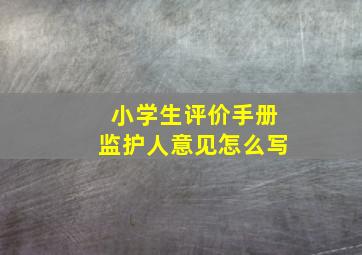 小学生评价手册
监护人意见怎么写